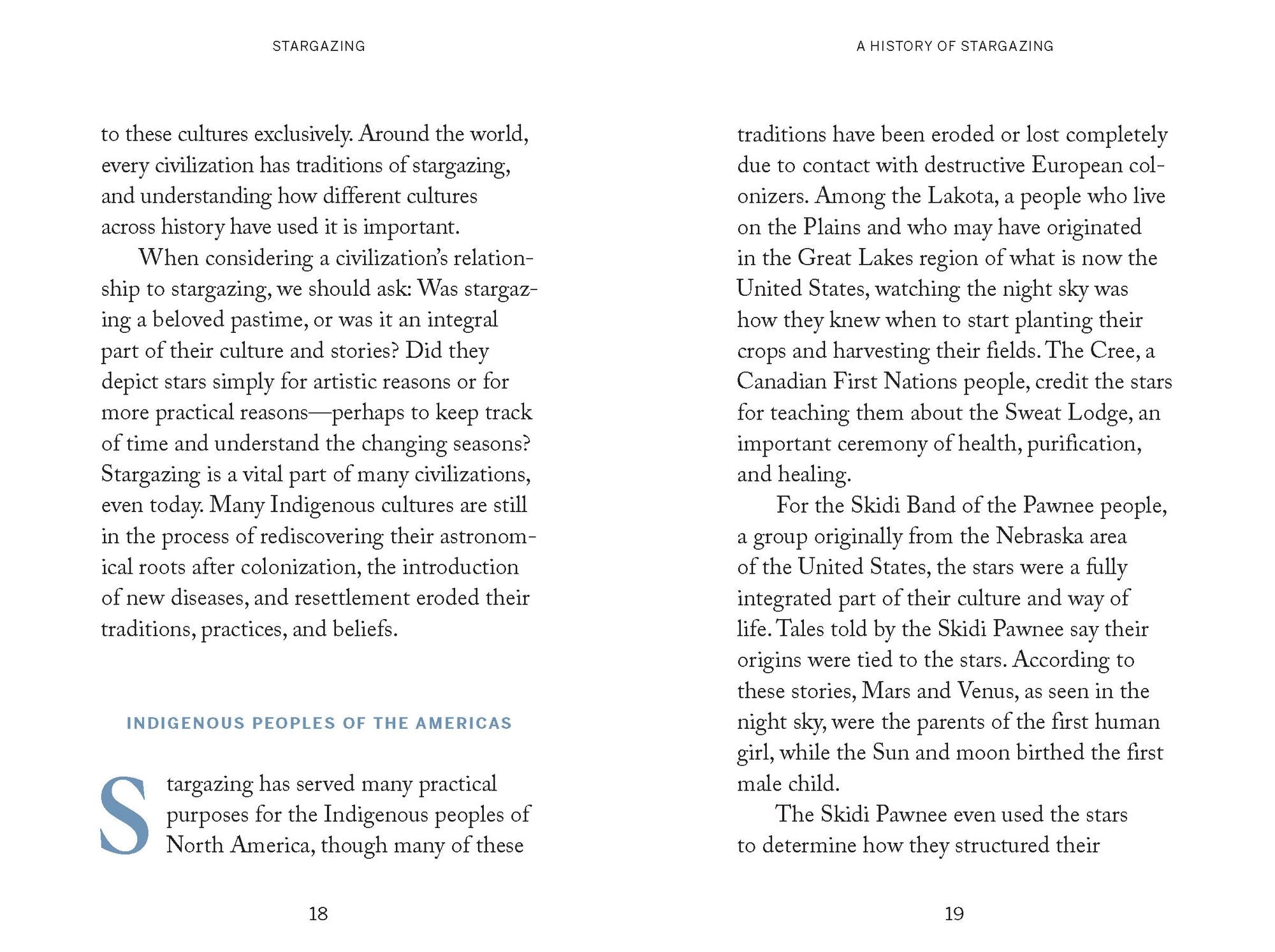 STARGAZING

to these cultures exclusively. Around the world, every civilization has traditions of stargazing, and understanding how different cultures across history have used it is important.

When considering a civilization's relationship to stargazing, we should ask: Was stargazing a beloved pastime, or was it an integral part of their culture and stories? Did they depict stars simply for artistic reasons or for more practical reasons—perhaps to keep track of time and understand the changing seasons? Stargazing is a vital part of many civilizations, even today. Many Indigenous cultures are still in the process of rediscovering their astronomical roots after colonization, the introduction of new diseases, and resettlement eroded their traditions, practices, and beliefs.

INDIGENOUS PEOPLES OF THE AMERICAS

Stargazing has served many practical purposes for the Indigenous peoples of North America, though many of these

18

A HISTORY OF STARGAZING

traditions have been eroded or lost completely due to contact with destructive European colonizers. Among the Lakota, a people who live on the Plains and who may have originated in the Great Lakes region of what is now the United States, watching the night sky was how they knew when to start planting their crops and harvesting their fields. The Cree, a Canadian First Nations people, credit the stars for teaching them about the Sweat Lodge, an important ceremony of health, purification, and healing.

For the Skidi Band of the Pawnee people, a group originally from the Nebraska area of the United States, the stars were a fully integrated part of their culture and way of life. Tales told by the Skidi Pawnee say their origins were tied to the stars. According to these stories, Mars and Venus, as seen in the night sky, were the parents of the first human girl, while the Sun and moon birthed the first male child.

The Skidi Pawnee even used the stars to determine how they structured their

19